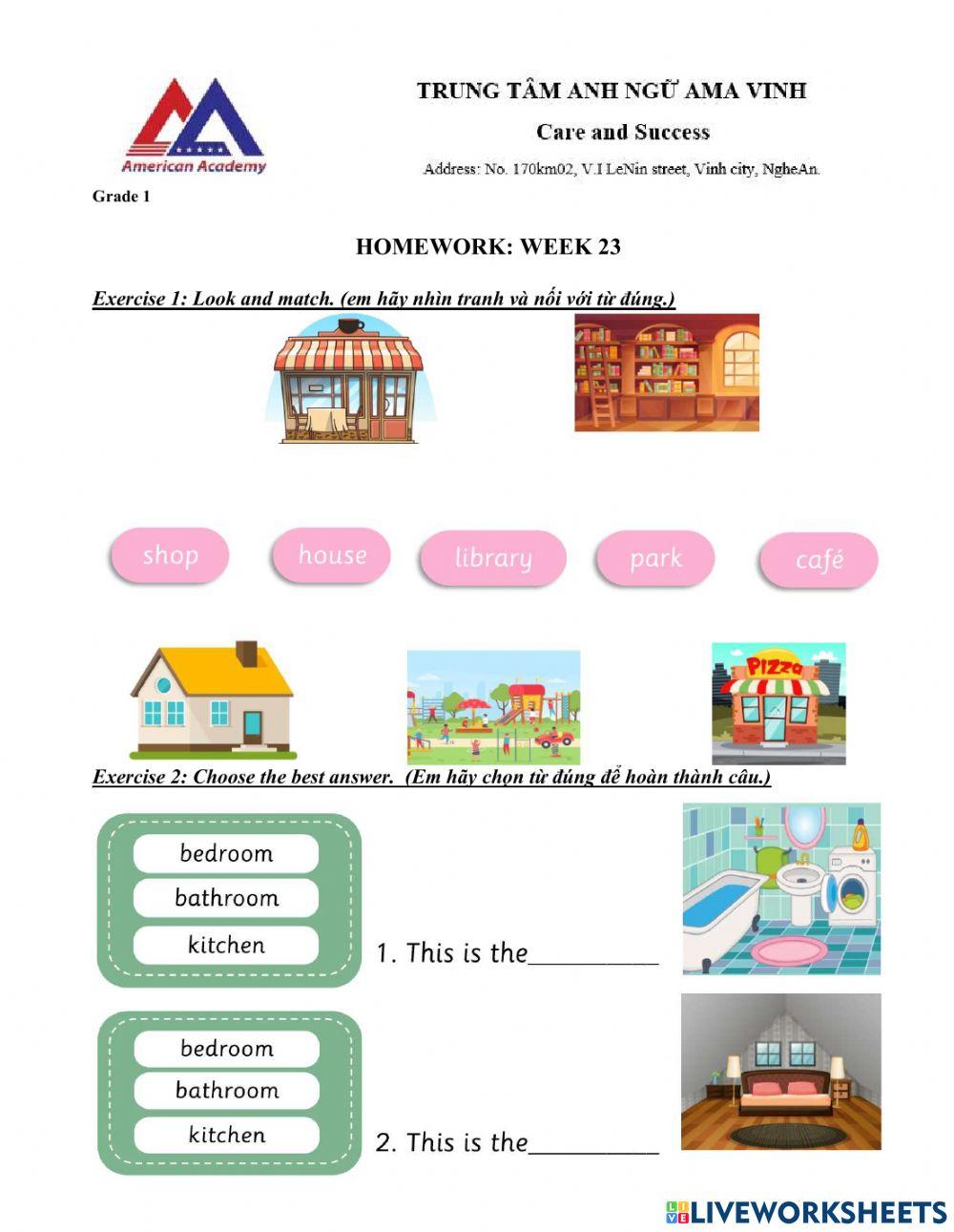 American Academy

TRUNG TÂM ANH NGỮ AMA VINH

Care and Success

Address: No. 170km02, V.I LeNin street, Vinh city, NgheAn.

Grade 1

HOMEWORK: WEEK 23

Exercise 1: Look and match. (em hãy nhìn tranh và nối với từ đúng.)

shop house library park café

PIZZA

Exercise 2: Choose the best answer. (Em hãy chọn từ đúng để hoàn thành câu.)

bedroom
bathroom
kitchen

1. This is the__________

bedroom
bathroom
kitchen

2. This is the__________

LIVEWORKSHEETS